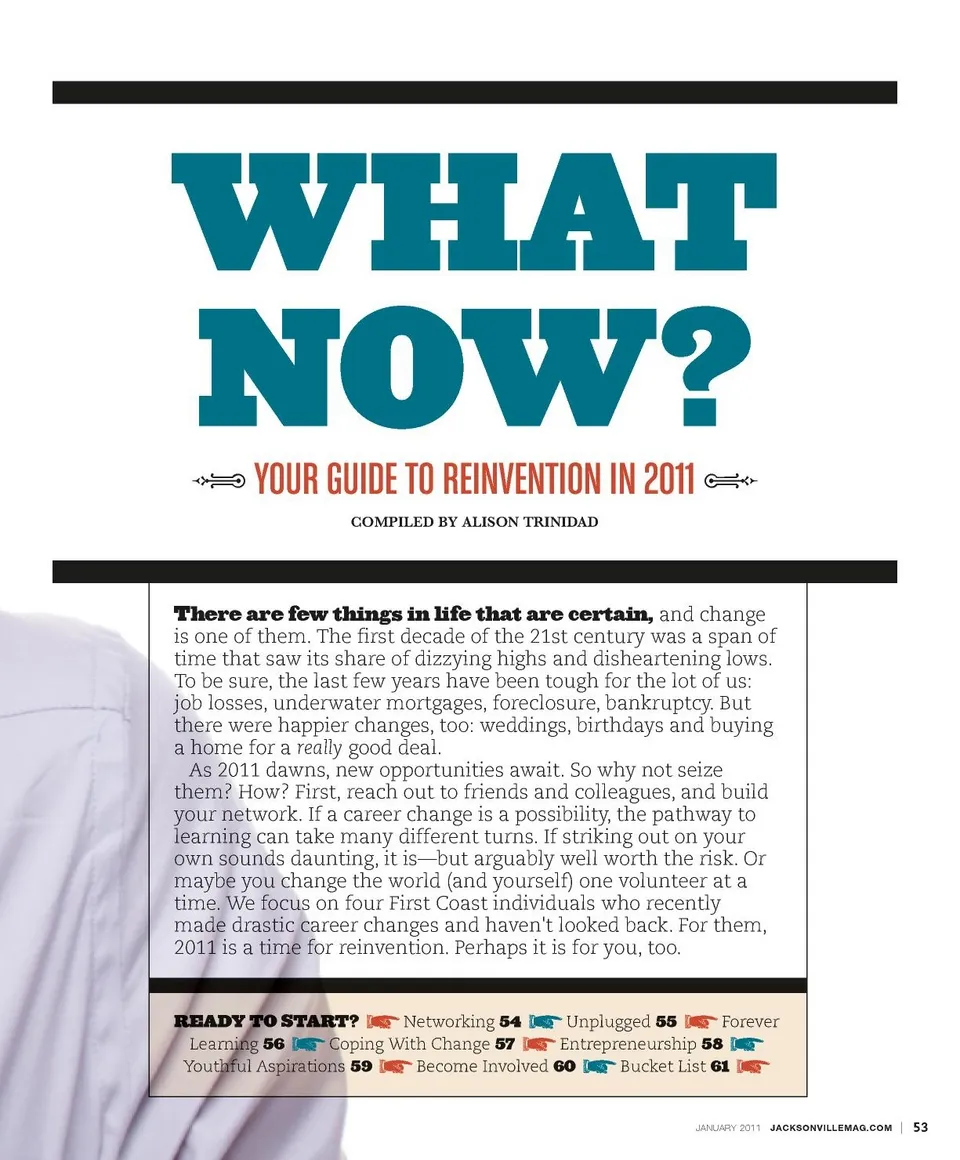 WHAT NOW?

YOUR GUIDE TO REINVENTION IN 2011

COMPILED BY ALISON TRINIDAD

There are few things in life that are certain, and change is one of them. The first decade of the 21st century was a span of time that saw its share of dizzying highs and disheartening lows. To be sure, the last few years have been tough for the lot of us: job losses, underwater mortgages, foreclosure, bankruptcy. But there were happier changes, too: weddings, birthdays and buying a home for a really good deal.

As 2011 dawns, new opportunities await. So why not seize them? How? First, reach out to friends and colleagues, and build your network. If a career change is a possibility, the pathway to learning can take many different turns. If striking out on your own sounds daunting, it is—but arguably well worth the risk. Or maybe you change the world (and yourself) one volunteer at a time. We focus on four First Coast individuals who recently made drastic career changes and haven't looked back. For them, 2011 is a time for reinvention. Perhaps it is for you, too.

READY TO START? Networking 54 Unplugged 55 Forever Learning 56 Coping With Change 57 Entrepreneurship 58 Youthful Aspirations 59 Become Involved 60 Bucket List 61

JANUARY 2011 JACKSONVILLEMAG.COM | 53